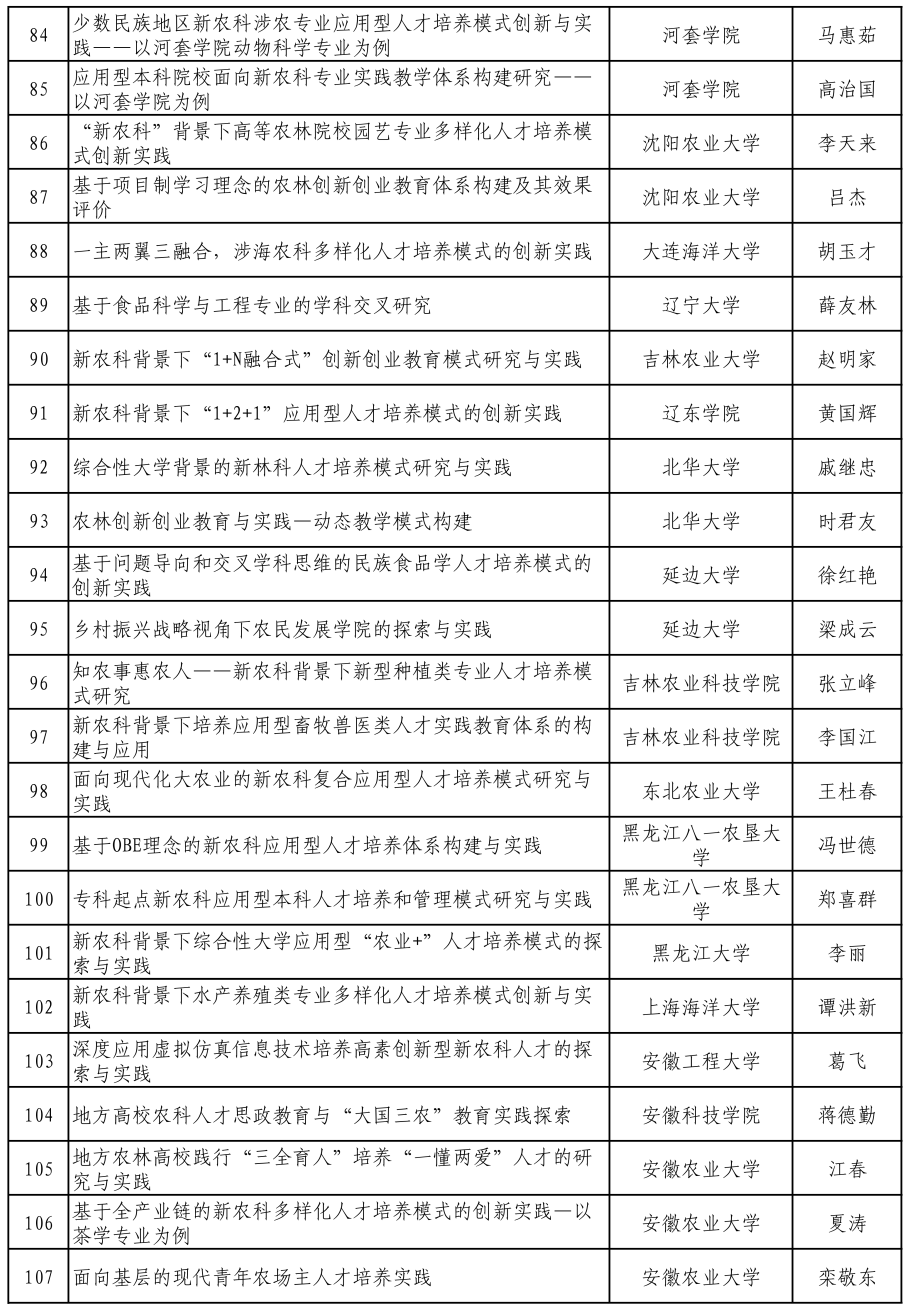 | 84 | 少数民族地区新农科涉农专业应用型人才培养模式创新与实践——以河套学院动物科学专业为例 | 河套学院 | 马惠茹 |
|---|---|---|---|
| 85 | 应用型本科院校面向新农科专业实践教学体系构建研究——以河套学院为例 | 河套学院 | 高治国 |
| 86 | “新农科”背景下高等农林院校园艺专业多样化人才培养模式创新实践 | 沈阳农业大学 | 李天来 |
| 87 | 基于项目制学习理念的农林创新创业教育体系构建及其效果评价 | 沈阳农业大学 | 吕杰 |
| 88 | 一主两翼三融合，涉海农科多样化人才培养模式的创新实践 | 大连海洋大学 | 胡玉才 |
| 89 | 基于食品科学与工程专业的学科交叉研究 | 辽宁大学 | 薛友林 |
| 90 | 新农科背景下“1+N融合式”创新创业教育模式研究与实践 | 吉林农业大学 | 赵明家 |
| 91 | 新农科背景下“1+2+1”应用型人才培养模式的创新实践 | 辽东学院 | 黄国辉 |
| 92 | 综合性大学背景的新林科人才培养模式研究与实践 | 北华大学 | 戚继忠 |
| 93 | 农林创新创业教育与实践—动态教学模式构建 | 北华大学 | 时君友 |
| 94 | 基于问题导向和交叉学科思维的民族食品学人才培养模式的创新实践 | 延边大学 | 徐红艳 |
| 95 | 乡村振兴战略视角下农民发展学院的探索与实践 | 延边大学 | 梁成云 |
| 96 | 知农事惠农人——新农科背景下新型种植类专业人才培养模式研究 | 吉林农业科技学院 | 张立峰 |
| 97 | 新农科背景下培养应用型畜牧兽医类人才实践教育体系的构建与应用 | 吉林农业科技学院 | 李国江 |
| 98 | 面向现代化大农业的新农科复合应用型人才培养模式研究与实践 | 东北农业大学 | 王杜春 |
| 99 | 基于OBE理念的新农科应用型人才培养体系构建与实践 | 黑龙江八一农垦大学 | 冯世德 |
| 100 | 专科起点新农科应用型本科人才培养和管理模式研究与实践 | 黑龙江八一农垦大学 | 郑喜群 |
| 101 | 新农科背景下综合性大学应用型“农业+”人才培养模式的探索与实践 | 黑龙江大学 | 李丽 |
| 102 | 新农科背景下水产养殖类专业多样化人才培养模式创新与实践 | 上海海洋大学 | 谭洪新 |
| 103 | 深度应用虚拟仿真信息技术培养高素创新型新农科人才的探索与实践 | 安徽工程大学 | 葛飞 |
| 104 | 地方高校农科人才思政教育与“大国三农”教育实践探索 | 安徽科技学院 | 蒋德勤 |
| 105 | 地方农林高校践行“三全育人”培养“一懂两爱”人才的研究与实践 | 安徽农业大学 | 江春 |
| 106 | 基于全产业链的新农科多样化人才培养模式的创新实践—以茶学专业为例 | 安徽农业大学 | 夏涛 |
| 107 | 面向基层的现代青年农场主人才培养实践 | 安徽农业大学 | 栾敬东 |